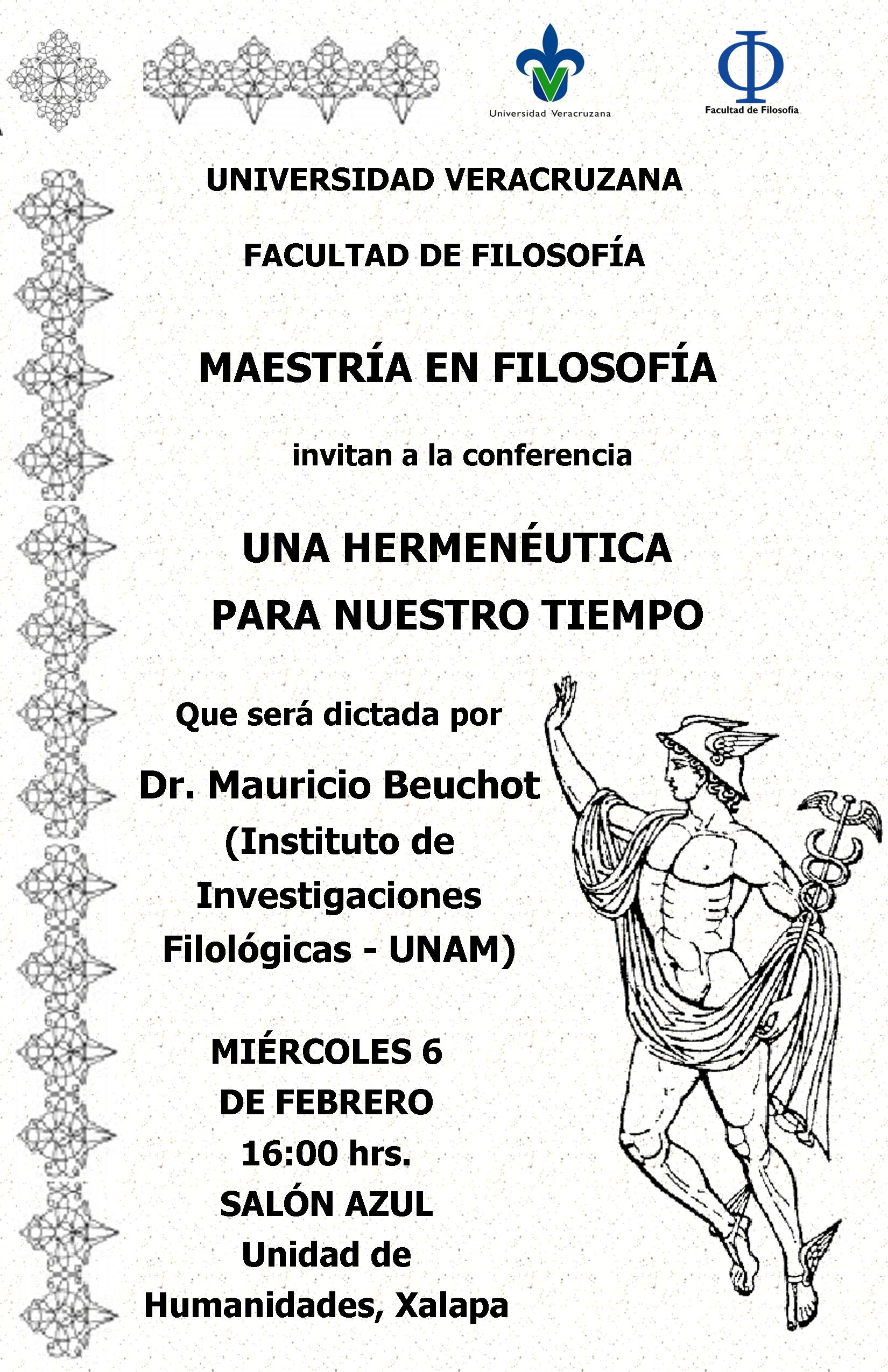 Universidad Veracruzana

Φ
Facultad de Filosofía

UNIVERSIDAD VERACRUZANA

FACULTAD DE FILOSOFÍA

MAESTRÍA EN FILOSOFÍA

invitan a la conferencia

UNA HERMENÉUTICA PARA NUESTRO TIEMPO

Que será dictada por

Dr. Mauricio Beuchot (Instituto de Investigaciones Filológicas - UNAM)

MIÉRCOLES 6 DE FEBRERO 16:00 hrs. SALÓN AZUL Unidad de Humanidades, Xalapa